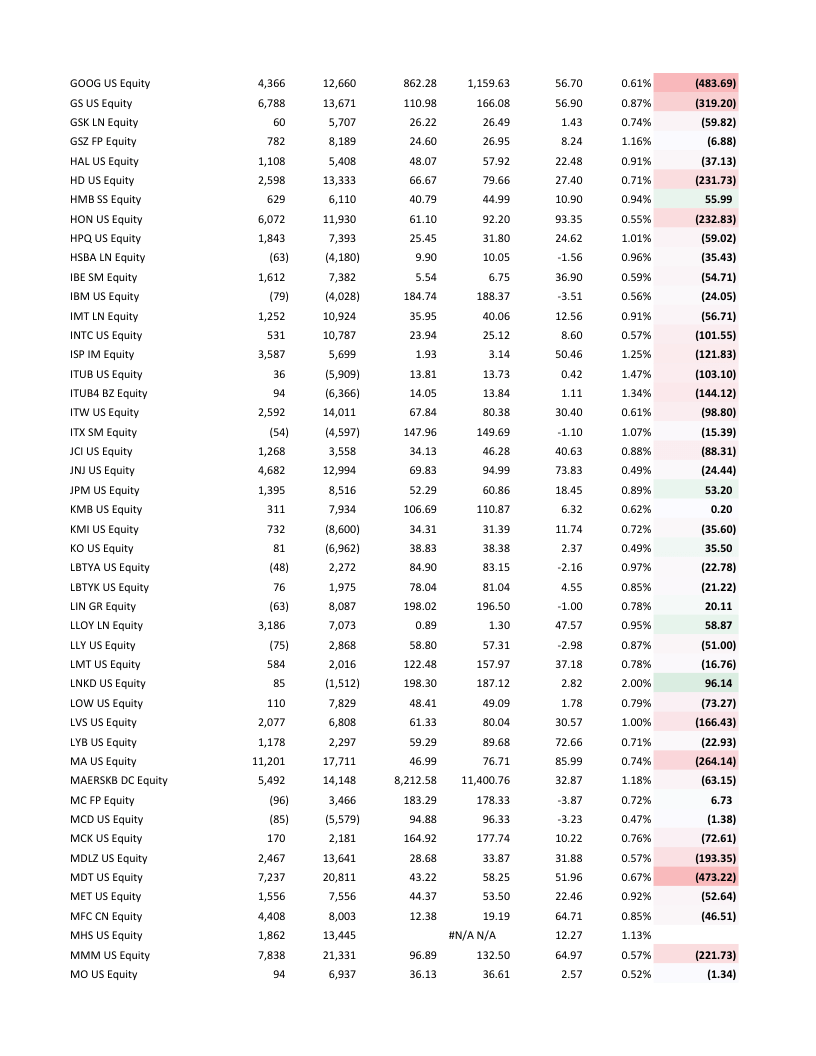 | | | | | | | | |
|---|---|---|---|---|---|---|---|
| GOOG US Equity | 4,366 | 12,660 | 862.28 | 1,159.63 | 56.70 | 0.61% | (483.69) |
| GS US Equity | 6,788 | 13,671 | 110.98 | 166.08 | 56.90 | 0.87% | (319.20) |
| GSK LN Equity | 60 | 5,707 | 26.22 | 26.49 | 1.43 | 0.74% | (59.82) |
| GSZ FP Equity | 782 | 8,189 | 24.60 | 26.95 | 8.24 | 1.16% | (6.88) |
| HAL US Equity | 1,108 | 5,408 | 48.07 | 57.92 | 22.48 | 0.91% | (37.13) |
| HD US Equity | 2,598 | 13,333 | 66.67 | 79.66 | 27.40 | 0.71% | (231.73) |
| HMB SS Equity | 629 | 6,110 | 40.79 | 44.99 | 10.90 | 0.94% | 55.99 |
| HON US Equity | 6,072 | 11,930 | 61.10 | 92.20 | 93.35 | 0.55% | (232.83) |
| HPQ US Equity | 1,843 | 7,393 | 25.45 | 31.80 | 24.62 | 1.01% | (59.02) |
| HSBA LN Equity | (63) | (4,180) | 9.90 | 10.05 | -1.56 | 0.96% | (35.43) |
| IBE SM Equity | 1,612 | 7,382 | 5.54 | 6.75 | 36.90 | 0.59% | (54.71) |
| IBM US Equity | (79) | (4,028) | 184.74 | 188.37 | -3.51 | 0.56% | (24.05) |
| IMT LN Equity | 1,252 | 10,924 | 35.95 | 40.06 | 12.56 | 0.91% | (56.71) |
| INTC US Equity | 531 | 10,787 | 23.94 | 25.12 | 8.60 | 0.57% | (101.55) |
| ISP IM Equity | 3,587 | 5,699 | 1.93 | 3.14 | 50.46 | 1.25% | (121.83) |
| ITUB US Equity | 36 | (5,909) | 13.81 | 13.73 | 0.42 | 1.47% | (103.10) |
| ITUB4 BZ Equity | 94 | (6,366) | 14.05 | 13.84 | 1.11 | 1.34% | (144.12) |
| ITW US Equity | 2,592 | 14,011 | 67.84 | 80.38 | 30.40 | 0.61% | (98.80) |
| ITX SM Equity | (54) | (4,597) | 147.96 | 149.69 | -1.10 | 1.07% | (15.39) |
| JCI US Equity | 1,268 | 3,558 | 34.13 | 46.28 | 40.63 | 0.88% | (88.31) |
| JNJ US Equity | 4,682 | 12,994 | 69.83 | 94.99 | 73.83 | 0.49% | (24.44) |
| JPM US Equity | 1,395 | 8,516 | 52.29 | 60.86 | 18.45 | 0.89% | 53.20 |
| KMB US Equity | 311 | 7,934 | 106.69 | 110.87 | 6.32 | 0.62% | 0.20 |
| KMI US Equity | 732 | (8,600) | 34.31 | 31.39 | 11.74 | 0.72% | (35.60) |
| KO US Equity | 81 | (6,962) | 38.83 | 38.38 | 2.37 | 0.49% | 35.50 |
| LBTYA US Equity | (48) | 2,272 | 84.90 | 83.15 | -2.16 | 0.97% | (22.78) |
| LBTYK US Equity | 76 | 1,975 | 78.04 | 81.04 | 4.55 | 0.85% | (21.22) |
| LIN GR Equity | (63) | 8,087 | 198.02 | 196.50 | -1.00 | 0.78% | 20.11 |
| LLOY LN Equity | 3,186 | 7,073 | 0.89 | 1.30 | 47.57 | 0.95% | 58.87 |
| LLY US Equity | (75) | 2,868 | 58.80 | 57.31 | -2.98 | 0.87% | (51.00) |
| LMT US Equity | 584 | 2,016 | 122.48 | 157.97 | 37.18 | 0.78% | (16.76) |
| LNKD US Equity | 85 | (1,512) | 198.30 | 187.12 | 2.82 | 2.00% | 96.14 |
| LOW US Equity | 110 | 7,829 | 48.41 | 49.09 | 1.78 | 0.79% | (73.27) |
| LVS US Equity | 2,077 | 6,808 | 61.33 | 80.04 | 30.57 | 1.00% | (166.43) |
| LYB US Equity | 1,178 | 2,297 | 59.29 | 89.68 | 72.66 | 0.71% | (22.93) |
| MA US Equity | 11,201 | 17,711 | 46.99 | 76.71 | 85.99 | 0.74% | (264.14) |
| MAERSKB DC Equity | 5,492 | 14,148 | 8,212.58 | 11,400.76 | 32.87 | 1.18% | (63.15) |
| MC FP Equity | (96) | 3,466 | 183.29 | 178.33 | -3.87 | 0.72% | 6.73 |
| MCD US Equity | (85) | (5,579) | 94.88 | 96.33 | -3.23 | 0.47% | (1.38) |
| MCK US Equity | 170 | 2,181 | 164.92 | 177.74 | 10.22 | 0.76% | (72.61) |
| MDLZ US Equity | 2,467 | 13,641 | 28.68 | 33.87 | 31.88 | 0.57% | (193.35) |
| MDT US Equity | 7,237 | 20,811 | 43.22 | 58.25 | 51.96 | 0.67% | (473.22) |
| MET US Equity | 1,556 | 7,556 | 44.37 | 53.50 | 22.46 | 0.92% | (52.64) |
| MFC CN Equity | 4,408 | 8,003 | 12.38 | 19.19 | 64.71 | 0.85% | (46.51) |
| MHS US Equity | 1,862 | 13,445 | | #N/A N/A | 12.27 | 1.13% | |
| MMM US Equity | 7,838 | 21,331 | 96.89 | 132.50 | 64.97 | 0.57% | (221.73) |
| MO US Equity | 94 | 6,937 | 36.13 | 36.61 | 2.57 | 0.52% | (1.34) |